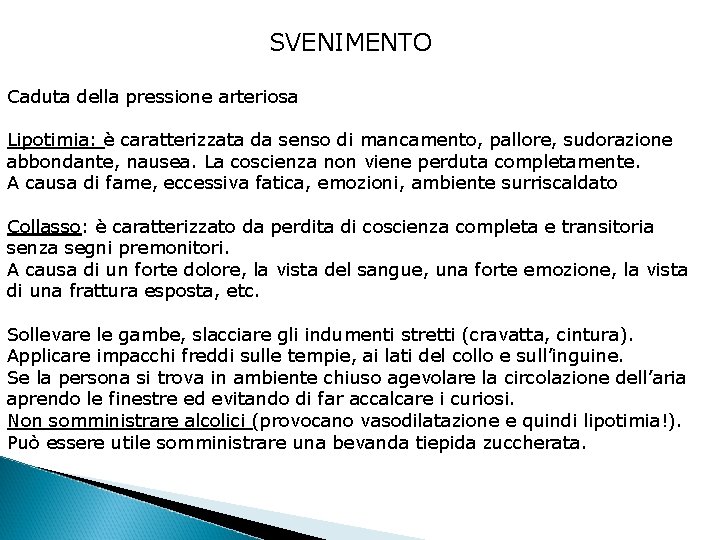 SVENIMENTO

Caduta della pressione arteriosa

Lipotimia: è caratterizzata da senso di mancamento, pallore, sudorazione abbondante, nausea. La coscienza non viene perduta completamente.
A causa di fame, eccessiva fatica, emozioni, ambiente surriscaldato

Collasso: è caratterizzato da perdita di coscienza completa e transitoria senza segni premonitori.
A causa di un forte dolore, la vista del sangue, una forte emozione, la vista di una frattura esposta, etc.

Sollevare le gambe, slacciare gli indumenti stretti (cravatta, cintura).
Applicare impacchi freddi sulle tempie, ai lati del collo e sull'inguine.
Se la persona si trova in ambiente chiuso agevolare la circolazione dell'aria aprendo le finestre ed evitando di far accalcare i curiosi.
Non somministrare alcolici (provocano vasodilatazione e quindi lipotimia!).
Può essere utile somministrare una bevanda tiepida zuccherata.